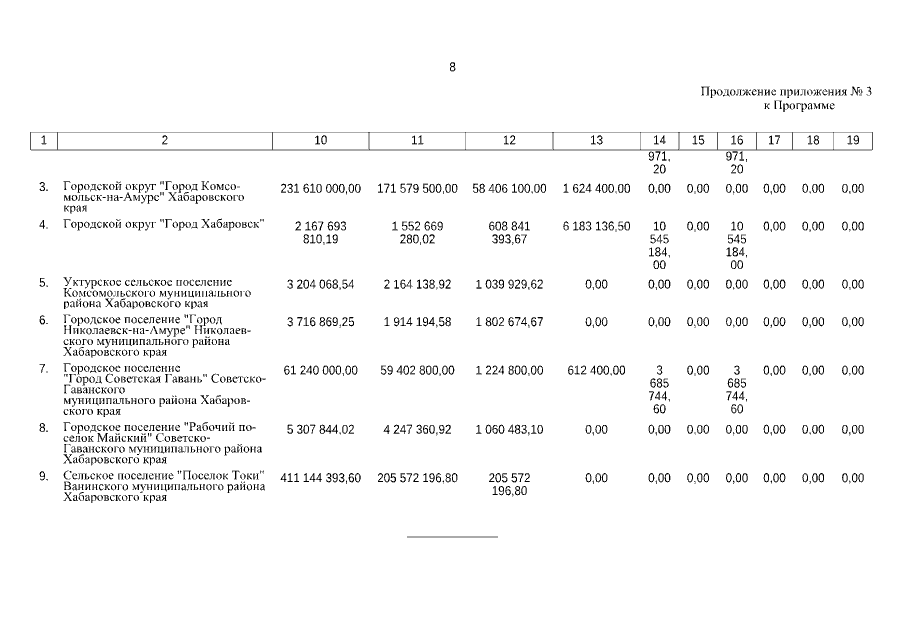 8

Продолжение приложения № 3
к Программе

| 1 | 2 | 10 | 11 | 12 | 13 | 14 | 15 | 16 | 17 | 18 | 19 |
|---|---|---|---|---|---|---|---|---|---|---|---|
| | | | | | | 971, 20 | | 971, 20 | | | |
| 3. | Городской округ "Город Комсомольск-на-Амуре" Хабаровского края | 231 610 000,00 | 171 579 500,00 | 58 406 100,00 | 1 624 400,00 | 0,00 | 0,00 | 0,00 | 0,00 | 0,00 | 0,00 |
| 4. | Городской округ "Город Хабаровск" | 2 167 693 810,19 | 1 552 669 280,02 | 608 841 393,67 | 6 183 136,50 | 10 545 184, 00 | 0,00 | 10 545 184, 00 | 0,00 | 0,00 | 0,00 |
| 5. | Уктурское сельское поселение Комсомольского муниципального района Хабаровского края | 3 204 068,54 | 2 164 138,92 | 1 039 929,62 | 0,00 | 0,00 | 0,00 | 0,00 | 0,00 | 0,00 | 0,00 |
| 6. | Городское поселение "Город Николаевск-на-Амуре" Николаевского муниципального района Хабаровского края | 3 716 869,25 | 1 914 194,58 | 1 802 674,67 | 0,00 | 0,00 | 0,00 | 0,00 | 0,00 | 0,00 | 0,00 |
| 7. | Городское поселение "Город Советская Гавань" Советско-Гаванского муниципального района Хабаровского края | 61 240 000,00 | 59 402 800,00 | 1 224 800,00 | 612 400,00 | 3 685 744, 60 | 0,00 | 3 685 744, 60 | 0,00 | 0,00 | 0,00 |
| 8. | Городское поселение "Рабочий поселок Майский" Советско-Гаванского муниципального района Хабаровского края | 5 307 844,02 | 4 247 360,92 | 1 060 483,10 | 0,00 | 0,00 | 0,00 | 0,00 | 0,00 | 0,00 | 0,00 |
| 9. | Сельское поселение "Поселок Токи" Ванинского муниципального района Хабаровского края | 411 144 393,60 | 205 572 196,80 | 205 572 196,80 | 0,00 | 0,00 | 0,00 | 0,00 | 0,00 | 0,00 | 0,00 |